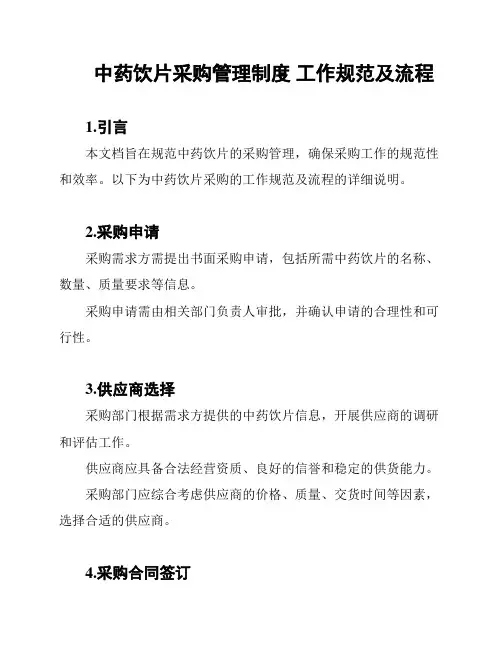 中药饮片采购管理制度 工作规范及流程

1.引言

本文档旨在规范中药饮片的采购管理，确保采购工作的规范性和效率。以下为中药饮片采购的工作规范及流程的详细说明。

2.采购申请

采购需求方需提出书面采购申请，包括所需中药饮片的名称、数量、质量要求等信息。

采购申请需由相关部门负责人审批，并确认申请的合理性和可行性。

3.供应商选择

采购部门根据需求方提供的中药饮片信息，开展供应商的调研和评估工作。

供应商应具备合法经营资质、良好的信誉和稳定的供货能力。

采购部门应综合考虑供应商的价格、质量、交货时间等因素，选择合适的供应商。

4.采购合同签订